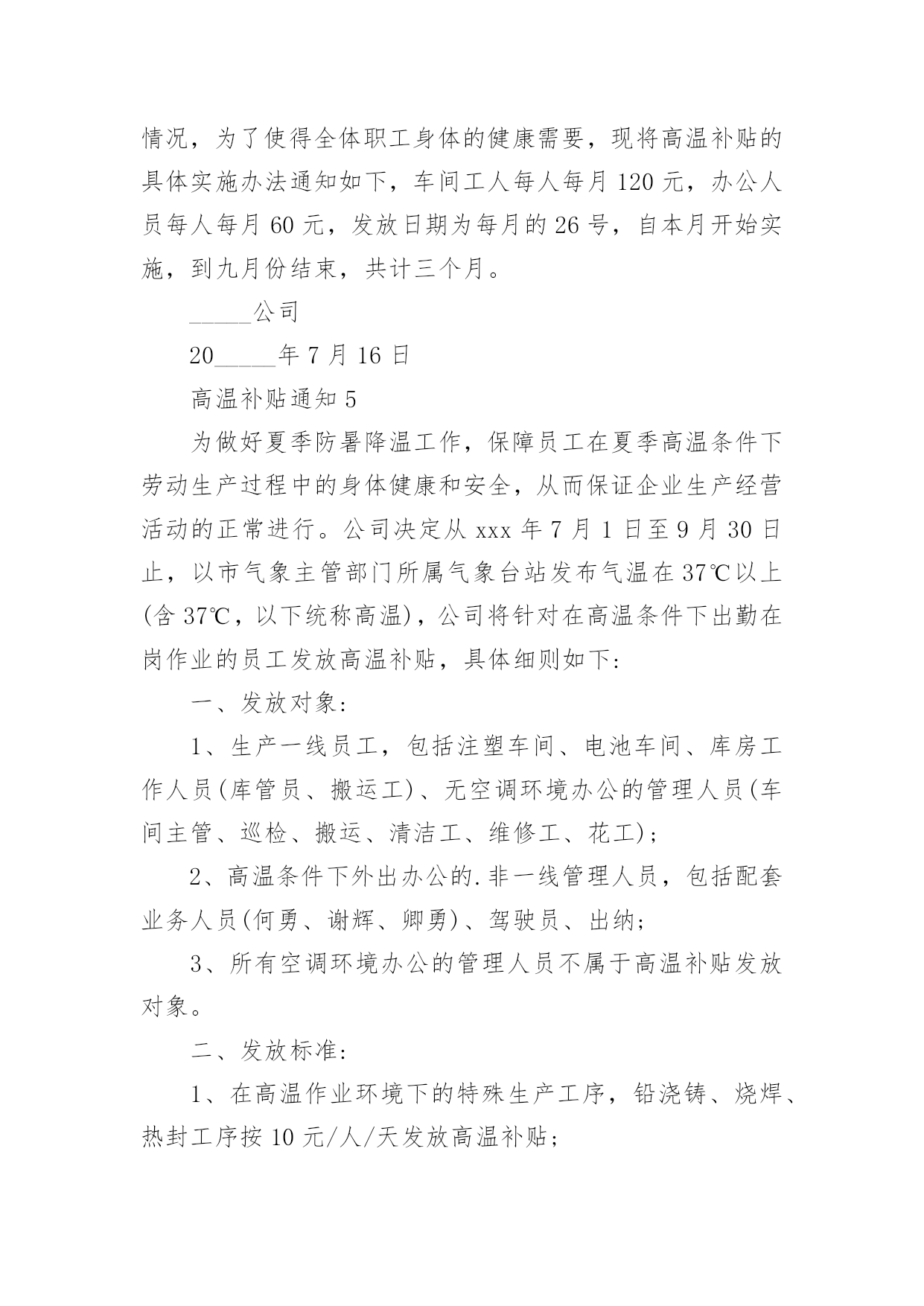 情况，为了使得全体职工身体的健康需要，现将高温补贴的具体实施办法通知如下，车间工人每人每月 120 元，办公人员每人每月 60 元，发放日期为每月的 26 号，自本月开始实施，到九月份结束，共计三个月。

_____公司

20_____年 7 月 16 日

高温补贴通知 5

为做好夏季防暑降温工作，保障员工在夏季高温条件下劳动生产过程中的身体健康和安全，从而保证企业生产经营活动的正常进行。公司决定从 xxx 年 7 月 1 日至 9 月 30 日止，以市气象主管部门所属气象台站发布气温在 37℃以上(含 37℃，以下统称高温)，公司将针对在高温条件下出勤在岗作业的员工发放高温补贴，具体细则如下:

一、发放对象:

1、生产一线员工，包括注塑车间、电池车间、库房工作人员(库管员、搬运工)、无空调环境办公的管理人员(车间主管、巡检、搬运、清洁工、维修工、花工);

2、高温条件下外出办公的.非一线管理人员，包括配套业务人员(何勇、谢辉、卿勇)、驾驶员、出纳;

3、所有空调环境办公的管理人员不属于高温补贴发放对象。

二、发放标准:

1、在高温作业环境下的特殊生产工序，铅浇铸、烧焊、热封工序按 10 元/人/天发放高温补贴;